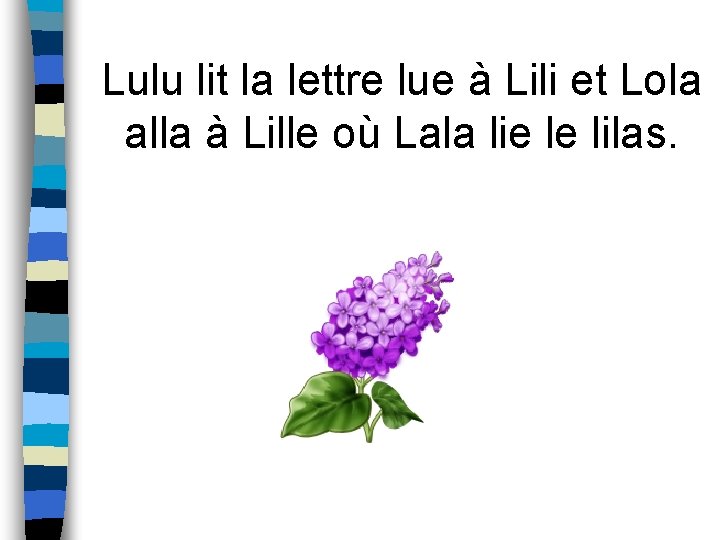 Lulu lit la lettre lue à Lili et Lola alla à Lille où Lala lie le lilas.